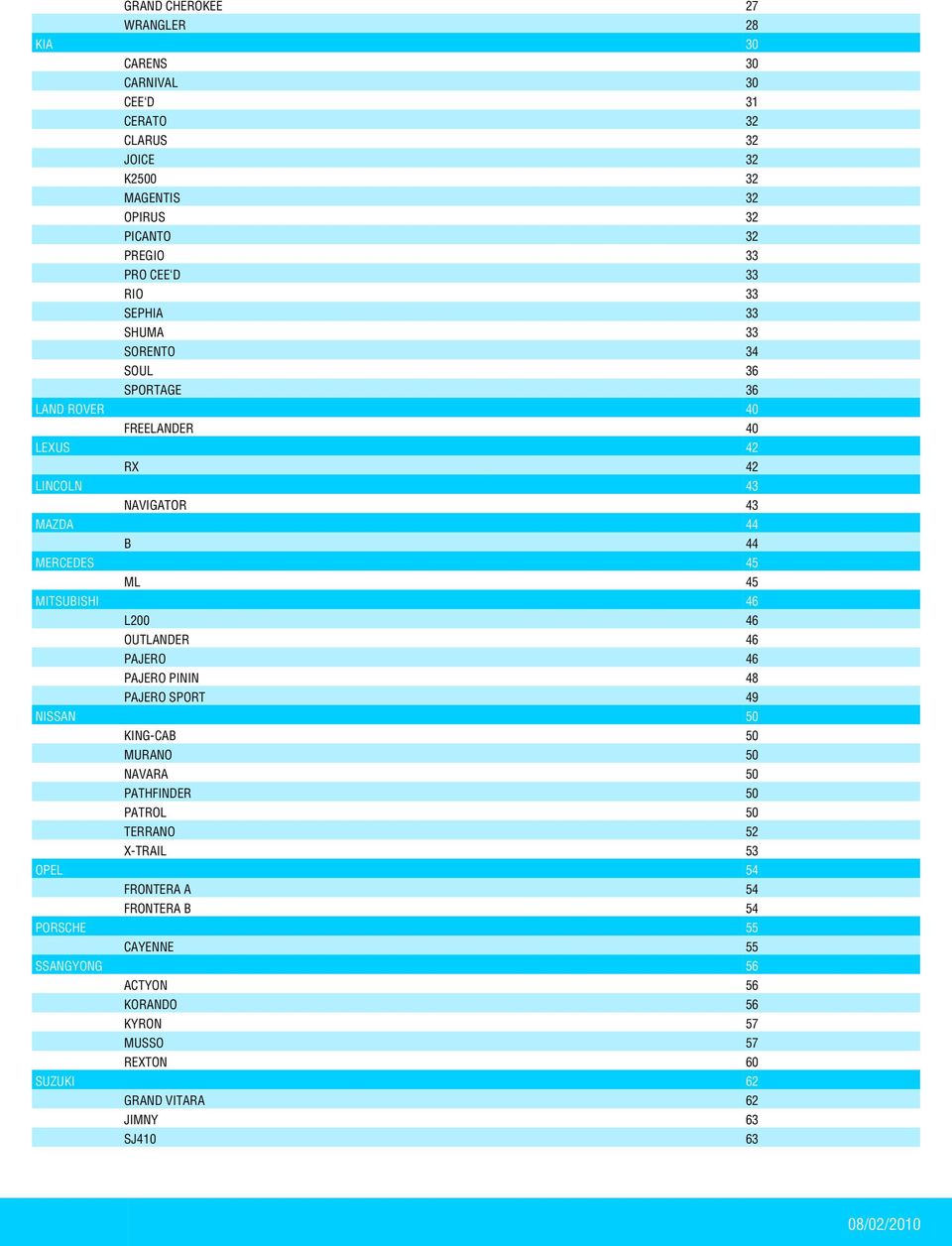 |  |  |  |
|---|---|---|
|  | GRAND CHEROKEE | 27 |
|  | WRANGLER | 28 |
| KIA |  | 30 |
|  | CARENS | 30 |
|  | CARNIVAL | 30 |
|  | CEE'D | 31 |
|  | CERATO | 32 |
|  | CLARUS | 32 |
|  | JOICE | 32 |
|  | K2500 | 32 |
|  | MAGENTIS | 32 |
|  | OPIRUS | 32 |
|  | PICANTO | 32 |
|  | PREGIO | 33 |
|  | PRO CEE'D | 33 |
|  | RIO | 33 |
|  | SEPHIA | 33 |
|  | SHUMA | 33 |
|  | SORENTO | 34 |
|  | SOUL | 36 |
|  | SPORTAGE | 36 |
| LAND ROVER |  | 40 |
|  | FREELANDER | 40 |
| LEXUS |  | 42 |
|  | RX | 42 |
| LINCOLN |  | 43 |
|  | NAVIGATOR | 43 |
| MAZDA |  | 44 |
|  | B | 44 |
| MERCEDES |  | 45 |
|  | ML | 45 |
| MITSUBISHI |  | 46 |
|  | L200 | 46 |
|  | OUTLANDER | 46 |
|  | PAJERO | 46 |
|  | PAJERO PININ | 48 |
|  | PAJERO SPORT | 49 |
| NISSAN |  | 50 |
|  | KING-CAB | 50 |
|  | MURANO | 50 |
|  | NAVARA | 50 |
|  | PATHFINDER | 50 |
|  | PATROL | 50 |
|  | TERRANO | 52 |
|  | X-TRAIL | 53 |
| OPEL |  | 54 |
|  | FRONTERA A | 54 |
|  | FRONTERA B | 54 |
| PORSCHE |  | 55 |
|  | CAYENNE | 55 |
| SSANGYONG |  | 56 |
|  | ACTYON | 56 |
|  | KORANDO | 56 |
|  | KYRON | 57 |
|  | MUSSO | 57 |
|  | REXTON | 60 |
| SUZUKI |  | 62 |
|  | GRAND VITARA | 62 |
|  | JIMNY | 63 |
|  | SJ410 | 63 |

08/02/2010